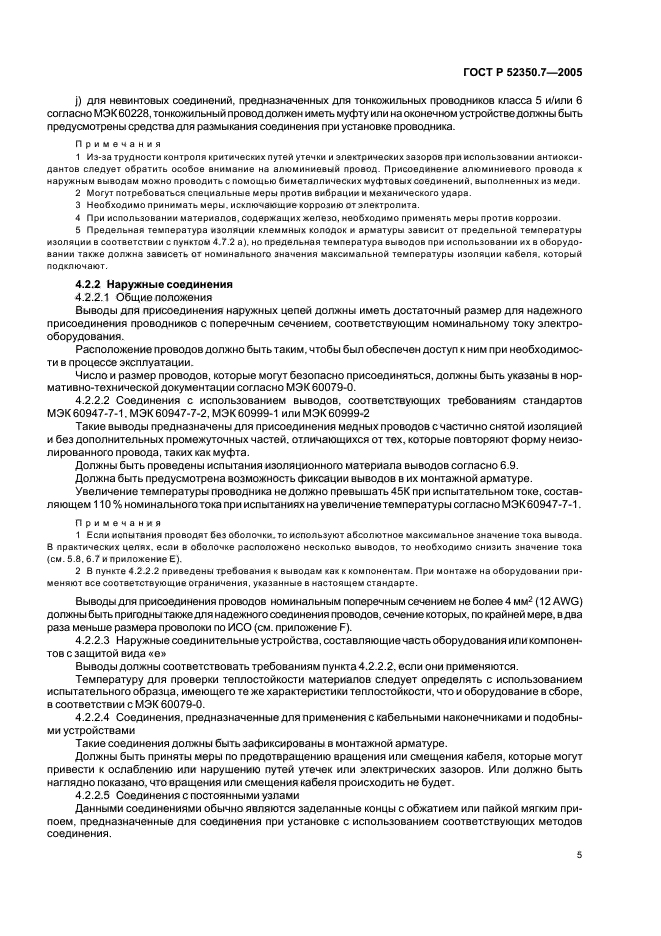 ГОСТ Р 52350.7—2005

j) для невинтовых соединений, предназначенных для тонкожильных проводников класса 5 и/или 6 согласно МЭК 60228, тонкожильный провод должен иметь муфту или на оконечном устройстве должны быть предусмотрены средства для размыкания соединения при установке проводника.

Примечания

1 Из-за трудности контроля критических путей утечки и электрических зазоров при использовании антиоксидантов следует обратить особое внимание на алюминиевый провод. Присоединение алюминиевого провода к наружным выводам можно проводить с помощью биметаллических муфтовых соединений, выполненных из меди.

2 Могут потребоваться специальные меры против вибрации и механического удара.

3 Необходимо принимать меры, исключающие коррозию от электролита.

4 При использовании материалов, содержащих железо, необходимо применять меры против коррозии.

5 Предельная температура изоляции клеммных колодок и арматуры зависит от предельной температуры изоляции в соответствии с пунктом 4.7.2 а), но предельная температура выводов при использовании их в оборудовании также должна зависеть от номинального значения максимальной температуры изоляции кабеля, который подключают.

4.2.2 Наружные соединения

4.2.2.1 Общие положения

Выводы для присоединения наружных цепей должны иметь достаточный размер для надежного присоединения проводников с поперечным сечением, соответствующим номинальному току электрооборудования.

Расположение проводов должно быть таким, чтобы был обеспечен доступ к ним при необходимости в процессе эксплуатации.

Число и размер проводов, которые могут безопасно присоединяться, должны быть указаны в нормативно-технической документации согласно МЭК 60079-0.

4.2.2.2 Соединения с использованием выводов, соответствующих требованиям стандартов МЭК 60947-7-1, МЭК 60947-7-2, МЭК 60999-1 или МЭК 60999-2

Такие выводы предназначены для присоединения медных проводов с частично снятой изоляцией и без дополнительных промежуточных частей, отличающихся от тех, которые повторяют форму неизолированного провода, таких как муфта.

Должны быть проведены испытания изоляционного материала выводов согласно 6.9.

Должна быть предусмотрена возможность фиксации выводов в их монтажной арматуре.

Увеличение температуры проводника не должно превышать 45К при испытательном токе, составляющем 110 % номинального тока при испытаниях на увеличение температуры согласно МЭК 60947-7-1.

Примечания

1 Если испытания проводят без оболочки, то используют абсолютное максимальное значение тока вывода. В практических целях, если в оболочке расположено несколько выводов, то необходимо снизить значение тока (см. 5.8, 6.7 и приложение Е).

2 В пункте 4.2.2.2 приведены требования к выводам как к компонентам. При монтаже на оборудовании применяют все соответствующие ограничения, указанные в настоящем стандарте.

Выводы для присоединения проводов номинальным поперечным сечением не более 4 мм$^2$ (12 AWG) должны быть пригодны также для надежного соединения проводов, сечение которых, по крайней мере, в два раза меньше размера проволоки по ИСО (см. приложение F).

4.2.2.3 Наружные соединительные устройства, составляющие часть оборудования или компонентов с защитой вида «е»

Выводы должны соответствовать требованиям пункта 4.2.2.2, если они применяются.

Температуру для проверки теплостойкости материалов следует определять с использованием испытательного образца, имеющего те же характеристики теплостойкости, что и оборудование в сборе, в соответствии с МЭК 60079-0.

4.2.2.4 Соединения, предназначенные для применения с кабельными наконечниками и подобными устройствами

Такие соединения должны быть зафиксированы в монтажной арматуре.

Должны быть приняты меры по предотвращению вращения или смещения кабеля, которые могут привести к ослаблению или нарушению путей утечек или электрических зазоров. Или должно быть наглядно показано, что вращения или смещения кабеля происходить не будет.

4.2.2.5 Соединения с постоянными узлами

Данными соединениями обычно являются заделанные концы с обжатием или пайкой мягким припоем, предназначенные для соединения при установке с использованием соответствующих методов соединения.

5